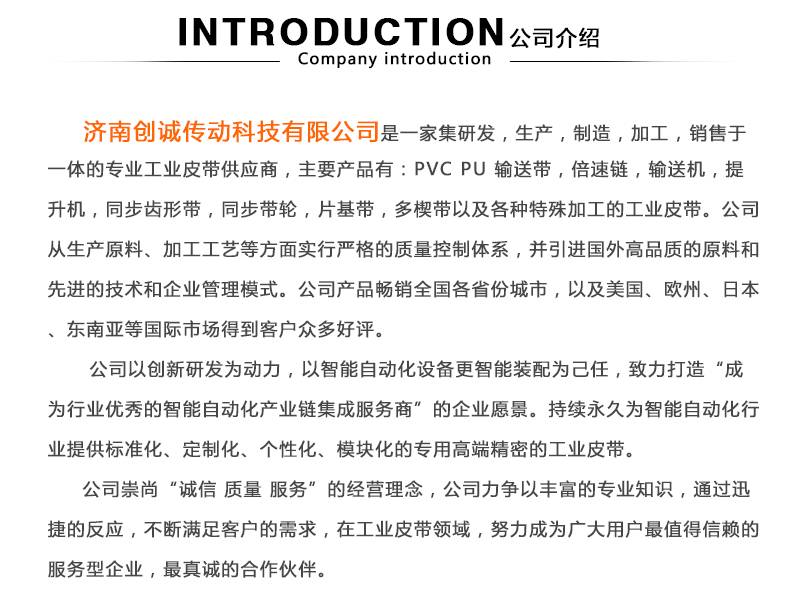 INTRODUCTION 公司介绍
Company introduction

济南创诚传动科技有限公司是一家集研发，生产，制造，加工，销售于一体的专业工业皮带供应商，主要产品有：PVC PU 输送带，倍速链，输送机，提升机，同步齿形带，同步带轮，片基带，多楔带以及各种特殊加工的工业皮带。公司从生产原料、加工工艺等方面实行严格的质量控制体系，并引进国外高品质的原料和先进的技术和企业管理模式。公司产品畅销全国各省份城市，以及美国、欧州、日本、东南亚等国际市场得到客户众多好评。

公司以创新研发为动力，以智能自动化设备更智能装配为己任，致力打造“成为行业优秀的智能自动化产业链集成服务商”的企业愿景。持续永久为智能自动化行业提供标准化、定制化、个性化、模块化的专用高端精密的工业皮带。

公司崇尚“诚信 质量 服务”的经营理念，公司力争以丰富的专业知识，通过迅捷的反应，不断满足客户的需求，在工业皮带领域，努力成为广大用户最值得信赖的服务型企业，最真诚的合作伙伴。